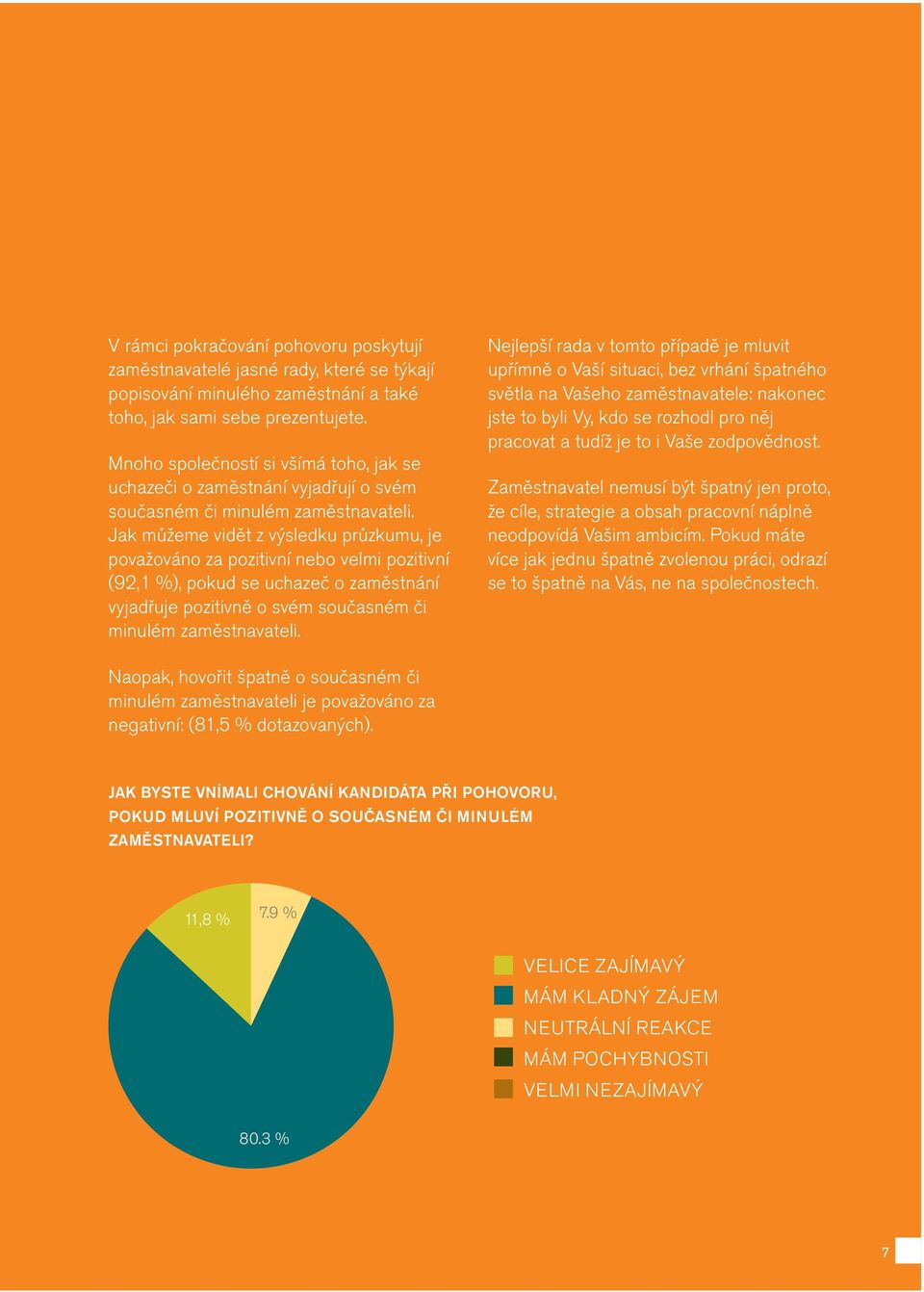 V rámci pokračování pohovoru poskytují zaměstnavatelé jasné rady, které se týkají popisování minulého zaměstnání a také toho, jak sami sebe prezentujete.

Mnoho společností si všímá toho, jak se uchazeči o zaměstnání vyjadřují o svém současném či minulém zaměstnavateli. Jak můžeme vidět z výsledku průzkumu, je považováno za pozitivní nebo velmi pozitivní (92,1 %), pokud se uchazeč o zaměstnání vyjadřuje pozitivně o svém současném či minulém zaměstnavateli.

Naopak, hovořit špatně o současném či minulém zaměstnavateli je považováno za negativní: (81,5 % dotazovaných).

Nejlepší rada v tomto případě je mluvit upřímně o Vaší situaci, bez vrhání špatného světla na Vašeho zaměstnavatele: nakonec jste to byli Vy, kdo se rozhodl pro něj pracovat a tudíž je to i Vaše zodpovědnost.

Zaměstnavatel nemusí být špatný jen proto, že cíle, strategie a obsah pracovní náplně neodpovídá Vašim ambicím. Pokud máte více jak jednu špatně zvolenou práci, odrazí se to špatně na Vás, ne na společnostech.

JAK BYSTE VNÍMALI CHOVÁNÍ KANDIDÁTA PŘI POHOVORU, POKUD MLUVÍ POZITIVNĚ O SOUČASNÉM ČI MINULÉM ZAMĚSTNAVATELI?

11,8 %
7.9 %
80.3 %

VELICE ZAJÍMAVÝ
MÁM KLADNÝ ZÁJEM
NEUTRÁLNÍ REAKCE
MÁM POCHYBNOSTI
VELMI NEZAJÍMAVÝ

7